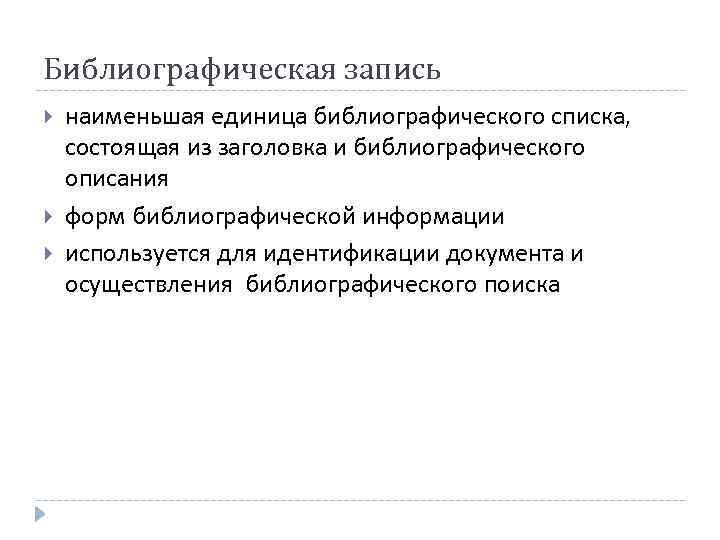 Библиографическая запись

наименьшая единица библиографического списка, состоящая из заголовка и библиографического описания

форм библиографической информации

используется для идентификации документа и осуществления  библиографического поиска